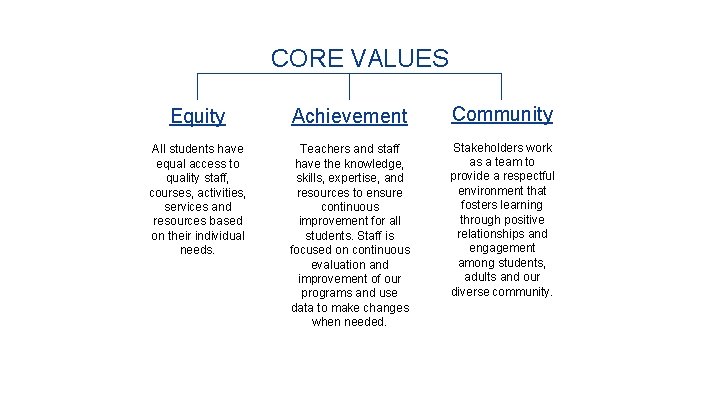 CORE VALUES

Equity

All students have equal access to quality staff, courses, activities, services and resources based on their individual needs.

Achievement

Teachers and staff have the knowledge, skills, expertise, and resources to ensure continuous improvement for all students. Staff is focused on continuous evaluation and improvement of our programs and use data to make changes when needed.

Community

Stakeholders work as a team to provide a respectful environment that fosters learning through positive relationships and engagement among students, adults and our diverse community.